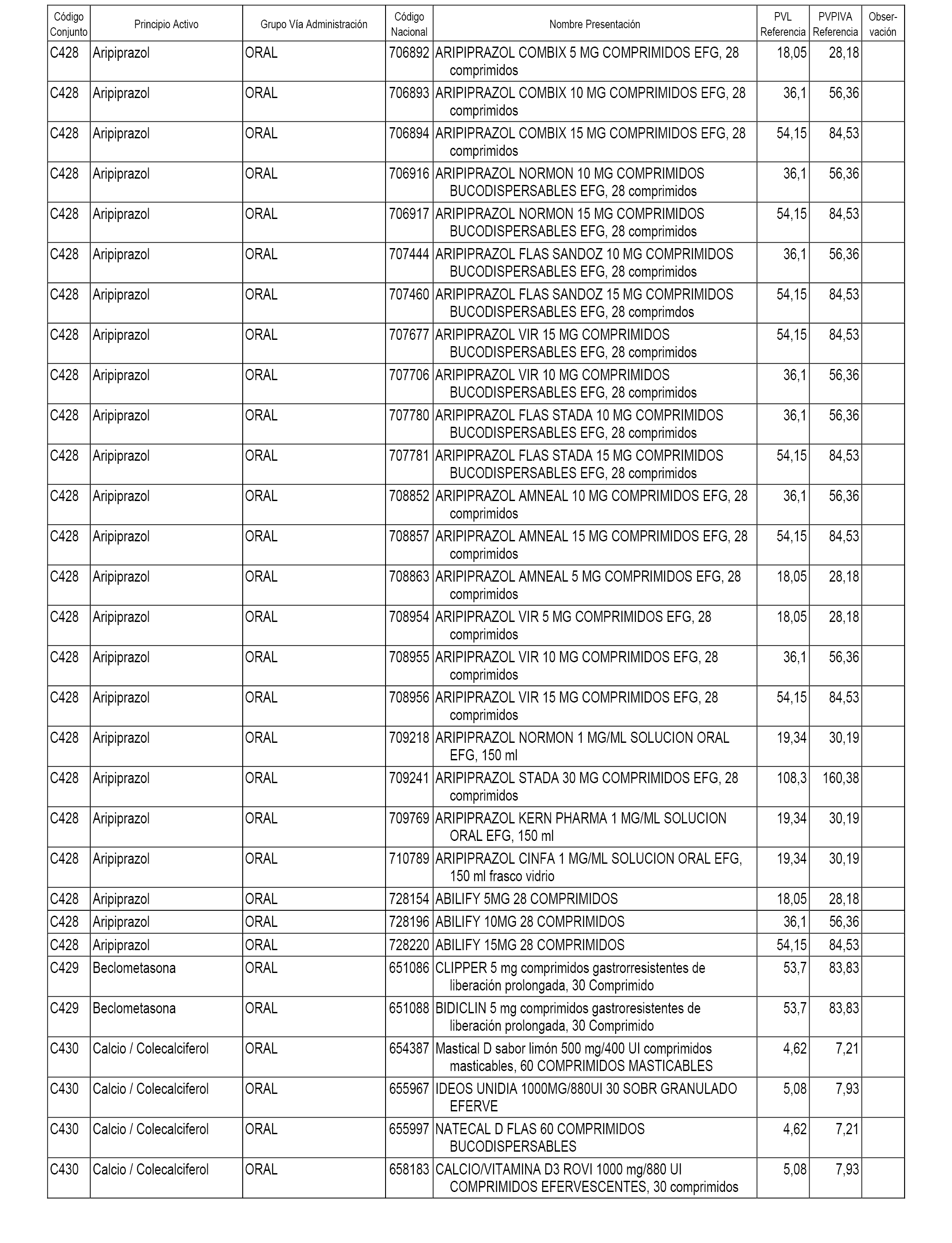 | Código Conjunto | Principio Activo | Grupo Vía Administración | Código Nacional | Nombre Presentación | PVL Referencia | PVPIVA Referencia | Observación |
|---|---|---|---|---|---|---|---|
| C428 | Aripiprazol | ORAL | 706892 | ARIPIPRAZOL COMBIX 5 MG COMPRIMIDOS EFG, 28 comprimidos | 18,05 | 28,18 | |
| C428 | Aripiprazol | ORAL | 706893 | ARIPIPRAZOL COMBIX 10 MG COMPRIMIDOS EFG, 28 comprimidos | 36,1 | 56,36 | |
| C428 | Aripiprazol | ORAL | 706894 | ARIPIPRAZOL COMBIX 15 MG COMPRIMIDOS EFG, 28 comprimidos | 54,15 | 84,53 | |
| C428 | Aripiprazol | ORAL | 706916 | ARIPIPRAZOL NORMON 10 MG COMPRIMIDOS BUCODISPERSABLES EFG, 28 comprimidos | 36,1 | 56,36 | |
| C428 | Aripiprazol | ORAL | 706917 | ARIPIPRAZOL NORMON 15 MG COMPRIMIDOS BUCODISPERSABLES EFG, 28 comprimidos | 54,15 | 84,53 | |
| C428 | Aripiprazol | ORAL | 707444 | ARIPIPRAZOL FLAS SANDOZ 10 MG COMPRIMIDOS BUCODISPERSABLES EFG, 28 comprimidos | 36,1 | 56,36 | |
| C428 | Aripiprazol | ORAL | 707460 | ARIPIPRAZOL FLAS SANDOZ 15 MG COMPRIMIDOS BUCODISPERSABLES EFG, 28 comprimdos | 54,15 | 84,53 | |
| C428 | Aripiprazol | ORAL | 707677 | ARIPIPRAZOL VIR 15 MG COMPRIMIDOS BUCODISPERSABLES EFG, 28 comprimidos | 54,15 | 84,53 | |
| C428 | Aripiprazol | ORAL | 707706 | ARIPIPRAZOL VIR 10 MG COMPRIMIDOS BUCODISPERSABLES EFG, 28 comprimidos | 36,1 | 56,36 | |
| C428 | Aripiprazol | ORAL | 707780 | ARIPIPRAZOL FLAS STADA 10 MG COMPRIMIDOS BUCODISPERSABLES EFG, 28 comprimidos | 36,1 | 56,36 | |
| C428 | Aripiprazol | ORAL | 707781 | ARIPIPRAZOL FLAS STADA 15 MG COMPRIMIDOS BUCODISPERSABLES EFG, 28 comprimidos | 54,15 | 84,53 | |
| C428 | Aripiprazol | ORAL | 708852 | ARIPIPRAZOL AMNEAL 10 MG COMPRIMIDOS EFG, 28 comprimidos | 36,1 | 56,36 | |
| C428 | Aripiprazol | ORAL | 708857 | ARIPIPRAZOL AMNEAL 15 MG COMPRIMIDOS EFG, 28 comprimidos | 54,15 | 84,53 | |
| C428 | Aripiprazol | ORAL | 708863 | ARIPIPRAZOL AMNEAL 5 MG COMPRIMIDOS EFG, 28 comprimidos | 18,05 | 28,18 | |
| C428 | Aripiprazol | ORAL | 708954 | ARIPIPRAZOL VIR 5 MG COMPRIMIDOS EFG, 28 comprimidos | 18,05 | 28,18 | |
| C428 | Aripiprazol | ORAL | 708955 | ARIPIPRAZOL VIR 10 MG COMPRIMIDOS EFG, 28 comprimidos | 36,1 | 56,36 | |
| C428 | Aripiprazol | ORAL | 708956 | ARIPIPRAZOL VIR 15 MG COMPRIMIDOS EFG, 28 comprimidos | 54,15 | 84,53 | |
| C428 | Aripiprazol | ORAL | 709218 | ARIPIPRAZOL NORMON 1 MG/ML SOLUCION ORAL EFG, 150 ml | 19,34 | 30,19 | |
| C428 | Aripiprazol | ORAL | 709241 | ARIPIPRAZOL STADA 30 MG COMPRIMIDOS EFG, 28 comprimidos | 108,3 | 160,38 | |
| C428 | Aripiprazol | ORAL | 709769 | ARIPIPRAZOL KERN PHARMA 1 MG/ML SOLUCION ORAL EFG, 150 ml | 19,34 | 30,19 | |
| C428 | Aripiprazol | ORAL | 710789 | ARIPIPRAZOL CINFA 1 MG/ML SOLUCION ORAL EFG, 150 ml frasco vidrio | 19,34 | 30,19 | |
| C428 | Aripiprazol | ORAL | 728154 | ABILIFY 5MG 28 COMPRIMIDOS | 18,05 | 28,18 | |
| C428 | Aripiprazol | ORAL | 728196 | ABILIFY 10MG 28 COMPRIMIDOS | 36,1 | 56,36 | |
| C428 | Aripiprazol | ORAL | 728220 | ABILIFY 15MG 28 COMPRIMIDOS | 54,15 | 84,53 | |
| C429 | Beclometasona | ORAL | 651086 | CLIPPER 5 mg comprimidos gastrorresistentes de liberación prolongada, 30 Comprimido | 53,7 | 83,83 | |
| C429 | Beclometasona | ORAL | 651088 | BIDICLIN 5 mg comprimidos gastroresistentes de liberación prolongada, 30 Comprimido | 53,7 | 83,83 | |
| C430 | Calcio / Colecalciferol | ORAL | 654387 | Mastical D sabor limón 500 mg/400 UI comprimidos masticables, 60 COMPRIMIDOS MASTICABLES | 4,62 | 7,21 | |
| C430 | Calcio / Colecalciferol | ORAL | 655967 | IDEOS UNIDIA 1000MG/880UI 30 SOBR GRANULADO EFERVE | 5,08 | 7,93 | |
| C430 | Calcio / Colecalciferol | ORAL | 655997 | NATECAL D FLAS 60 COMPRIMIDOS BUCODISPERSABLES | 4,62 | 7,21 | |
| C430 | Calcio / Colecalciferol | ORAL | 658183 | CALCIO/VITAMINA D3 ROVI 1000 mg/880 UI COMPRIMIDOS EFERVESCENTES, 30 comprimidos | 5,08 | 7,93 | |